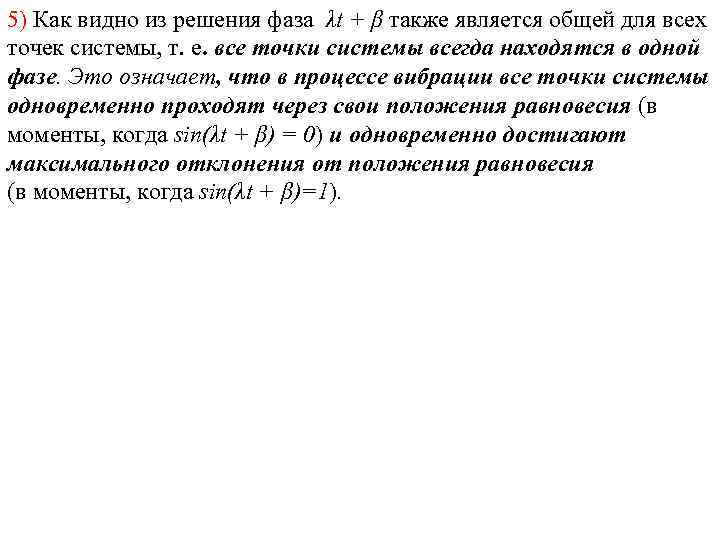 5) Как видно из решения фаза $\lambda t + \beta$ также является общей для всех точек системы, т. е. все точки системы всегда находятся в одной фазе. Это означает, что в процессе вибрации все точки системы одновременно проходят через свои положения равновесия (в моменты, когда $sin(\lambda t + \beta) = 0$) и одновременно достигают максимального отклонения от положения равновесия (в моменты, когда $sin(\lambda t + \beta)=1$).